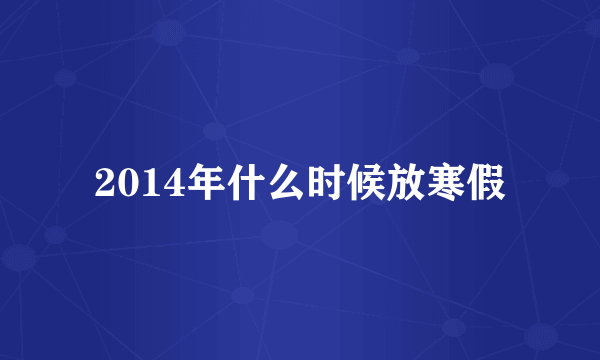 2014年什么时候放寒假